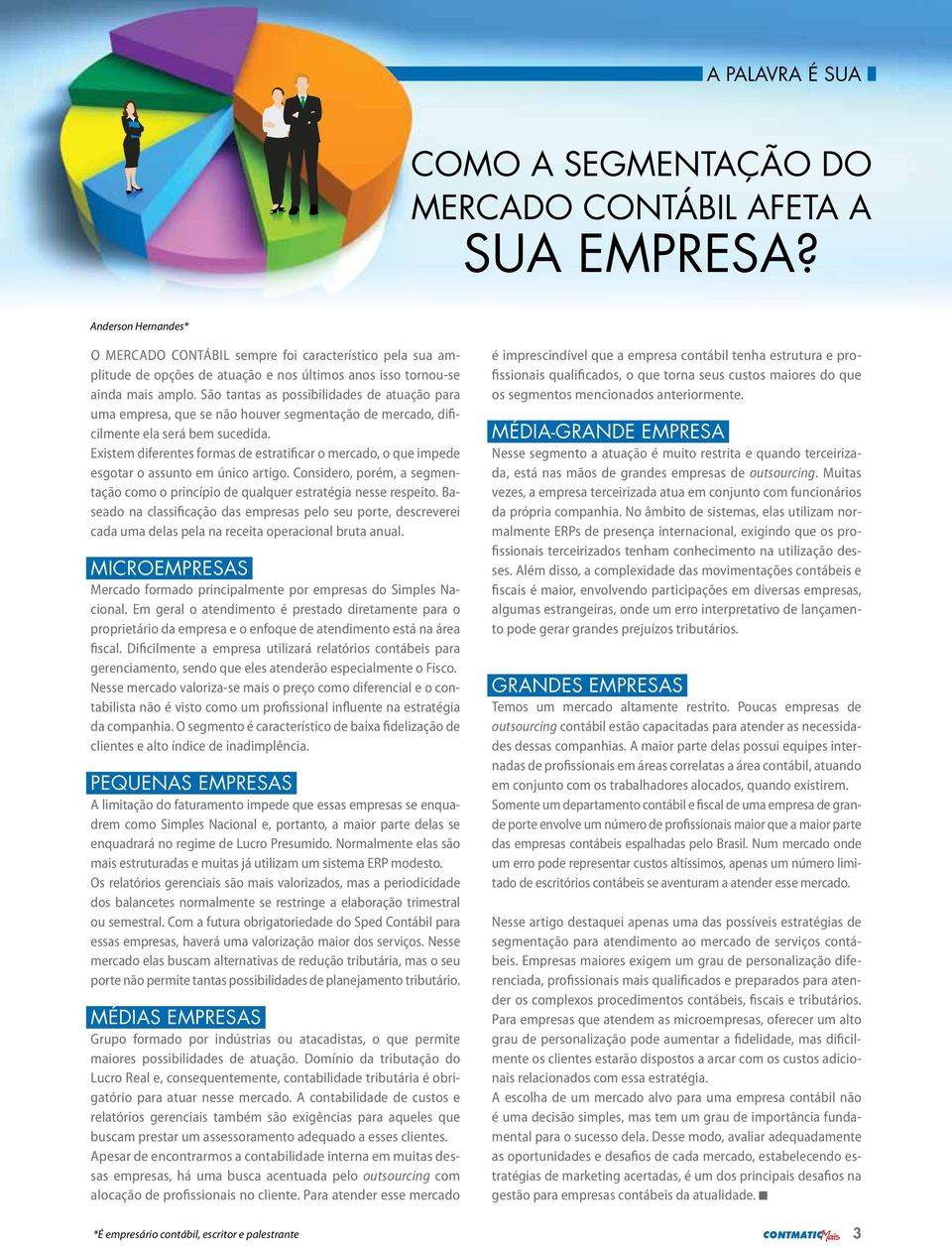 A PALAVRA É SUA

COMO A SEGMENTAÇÃO DO MERCADO CONTÁBIL AFETA A SUA EMPRESA?

Anderson Hernandes*

O MERCADO CONTÁBIL sempre foi característico pela sua amplitude de opções de atuação e nos últimos anos isso tornou-se ainda mais amplo. São tantas as possibilidades de atuação para uma empresa, que se não houver segmentação de mercado, dificilmente ela será bem sucedida.
Existem diferentes formas de estratificar o mercado, o que impede esgotar o assunto em único artigo. Considero, porém, a segmentação como o princípio de qualquer estratégia nesse respeito. Baseado na classificação das empresas pelo seu porte, descreverei cada uma delas pela na receita operacional bruta anual.

MICROEMPRESAS
Mercado formado principalmente por empresas do Simples Nacional. Em geral o atendimento é prestado diretamente para o proprietário da empresa e o enfoque de atendimento está na área fiscal. Dificilmente a empresa utilizará relatórios contábeis para gerenciamento, sendo que eles atenderão especialmente o Fisco.
Nesse mercado valoriza-se mais o preço como diferencial e o contabilista não é visto como um profissional influente na estratégia da companhia. O segmento é característico de baixa fidelização de clientes e alto índice de inadimplência.

PEQUENAS EMPRESAS
A limitação do faturamento impede que essas empresas se enquadrem como Simples Nacional e, portanto, a maior parte delas se enquadrará no regime de Lucro Presumido. Normalmente elas são mais estruturadas e muitas já utilizam um sistema ERP modesto.
Os relatórios gerenciais são mais valorizados, mas a periodicidade dos balancetes normalmente se restringe a elaboração trimestral ou semestral. Com a futura obrigatoriedade do Sped Contábil para essas empresas, haverá uma valorização maior dos serviços. Nesse mercado elas buscam alternativas de redução tributária, mas o seu porte não permite tantas possibilidades de planejamento tributário.

MÉDIAS EMPRESAS
Grupo formado por indústrias ou atacadistas, o que permite maiores possibilidades de atuação. Domínio da tributação do Lucro Real e, consequentemente, contabilidade tributária é obrigatório para atuar nesse mercado. A contabilidade de custos e relatórios gerenciais também são exigências para aqueles que buscam prestar um assessoramento adequado a esses clientes.
Apesar de encontrarmos a contabilidade interna em muitas dessas empresas, há uma busca acentuada pelo outsourcing com alocação de profissionais no cliente. Para atender esse mercado é imprescindível que a empresa contábil tenha estrutura e profissionais qualificados, o que torna seus custos maiores do que os segmentos mencionados anteriormente.

MÉDIA-GRANDE EMPRESA
Nesse segmento a atuação é muito restrita e quando terceirizada, está nas mãos de grandes empresas de outsourcing. Muitas vezes, a empresa terceirizada atua em conjunto com funcionários da própria companhia. No âmbito de sistemas, elas utilizam normalmente ERPs de presença internacional, exigindo que os profissionais terceirizados tenham conhecimento na utilização desses. Além disso, a complexidade das movimentações contábeis e fiscais é maior, envolvendo participações em diversas empresas, algumas estrangeiras, onde um erro interpretativo de lançamento pode gerar grandes prejuízos tributários.

GRANDES EMPRESAS
Temos um mercado altamente restrito. Poucas empresas de outsourcing contábil estão capacitadas para atender as necessidades dessas companhias. A maior parte delas possui equipes internadas de profissionais em áreas correlatas a área contábil, atuando em conjunto com os trabalhadores alocados, quando existirem.
Somente um departamento contábil e fiscal de uma empresa de grande porte envolve um número de profissionais maior que a maior parte das empresas contábeis espalhadas pelo Brasil. Num mercado onde um erro pode representar custos altíssimos, apenas um número limitado de escritórios contábeis se aventuram a atender esse mercado.

Nesse artigo destaquei apenas uma das possíveis estratégias de segmentação para atendimento ao mercado de serviços contábeis. Empresas maiores exigem um grau de personalização diferenciada, profissionais mais qualificados e preparados para atender os complexos procedimentos contábeis, fiscais e tributários.
Para empresas que atendem as microempresas, oferecer um alto grau de personalização pode aumentar a fidelidade, mas dificilmente os clientes estarão dispostos a arcar com os custos adicionais relacionados com essa estratégia.
A escolha de um mercado alvo para uma empresa contábil não é uma decisão simples, mas tem um grau de importância fundamental para o sucesso dela. Desse modo, avaliar adequadamente as oportunidades e desafios de cada mercado, estabelecendo estratégias de marketing acertadas, é um dos principais desafios na gestão para empresas contábeis da atualidade.

*É empresário contábil, escritor e palestrante

CONTMATIC Mais 3